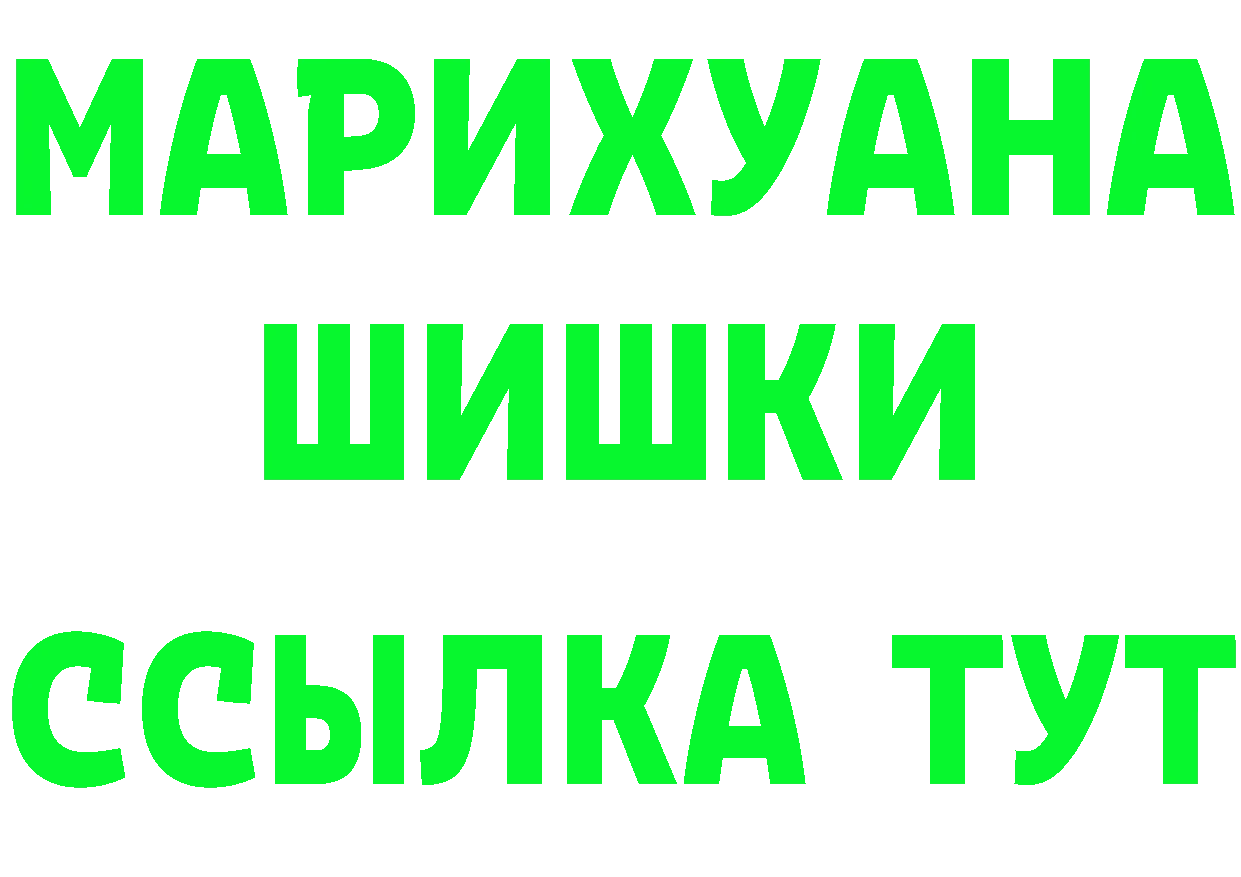 МАРИХУАНА
ШИШКИ
ССЫЛКА ТУТ